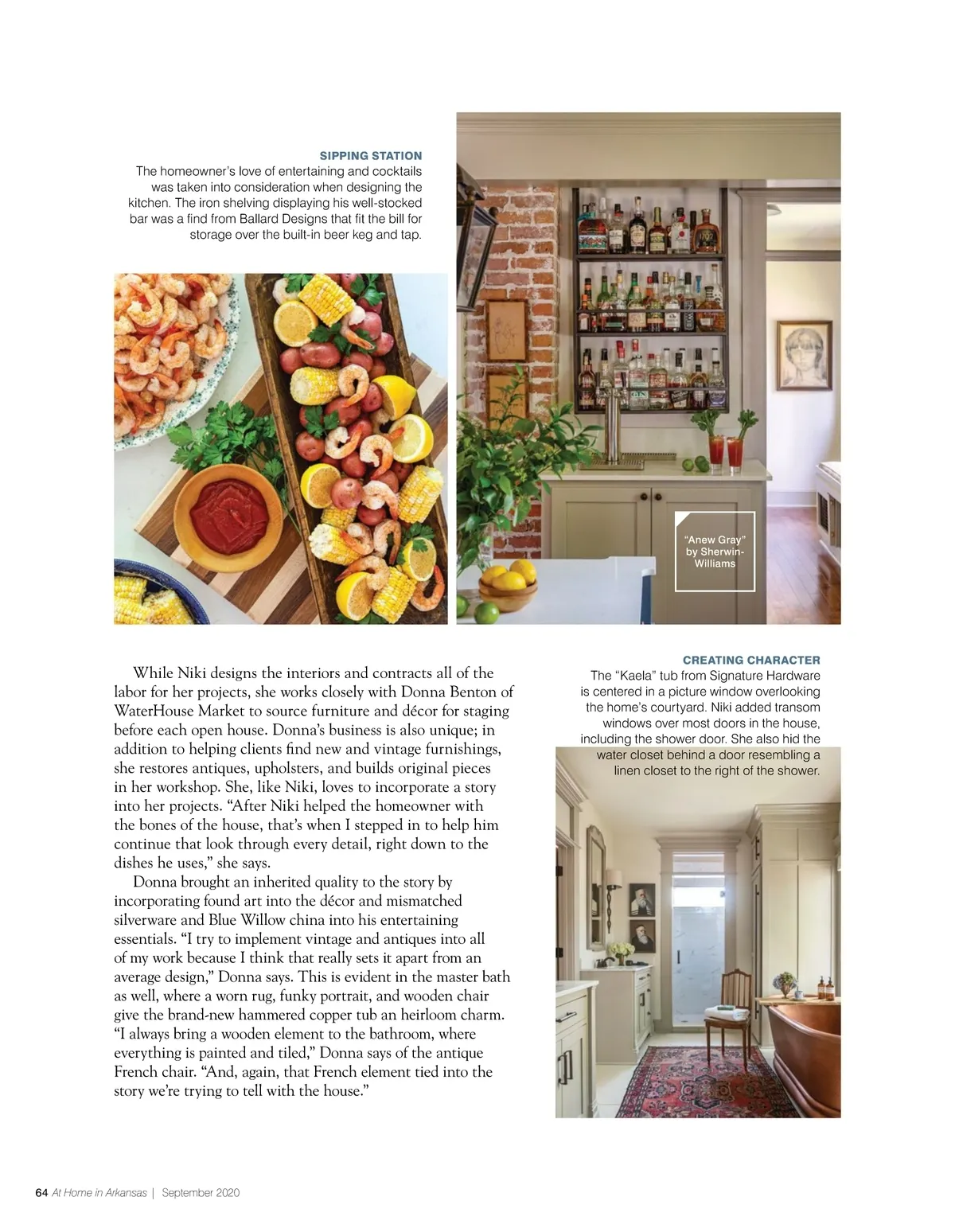 SIPPING STATION
The homeowner's love of entertaining and cocktails was taken into consideration when designing the kitchen. The iron shelving displaying his well-stocked bar was a find from Ballard Designs that fit the bill for storage over the built-in beer keg and tap.

"Anew Gray" by Sherwin-Williams

While Niki designs the interiors and contracts all of the labor for her projects, she works closely with Donna Benton of WaterHouse Market to source furniture and décor for staging before each open house. Donna's business is also unique; in addition to helping clients find new and vintage furnishings, she restores antiques, upholsters, and builds original pieces in her workshop. She, like Niki, loves to incorporate a story into her projects. "After Niki helped the homeowner with the bones of the house, that's when I stepped in to help him continue that look through every detail, right down to the dishes he uses," she says.

Donna brought an inherited quality to the story by incorporating found art into the décor and mismatched silverware and Blue Willow china into his entertaining essentials. "I try to implement vintage and antiques into all of my work because I think that really sets it apart from an average design," Donna says. This is evident in the master bath as well, where a worn rug, funky portrait, and wooden chair give the brand-new hammered copper tub an heirloom charm. "I always bring a wooden element to the bathroom, where everything is painted and tiled," Donna says of the antique French chair. "And, again, that French element tied into the story we're trying to tell with the house."

CREATING CHARACTER
The "Kaela" tub from Signature Hardware is centered in a picture window overlooking the home's courtyard. Niki added transom windows over most doors in the house, including the shower door. She also hid the water closet behind a door resembling a linen closet to the right of the shower.

64 At Home in Arkansas | September 2020